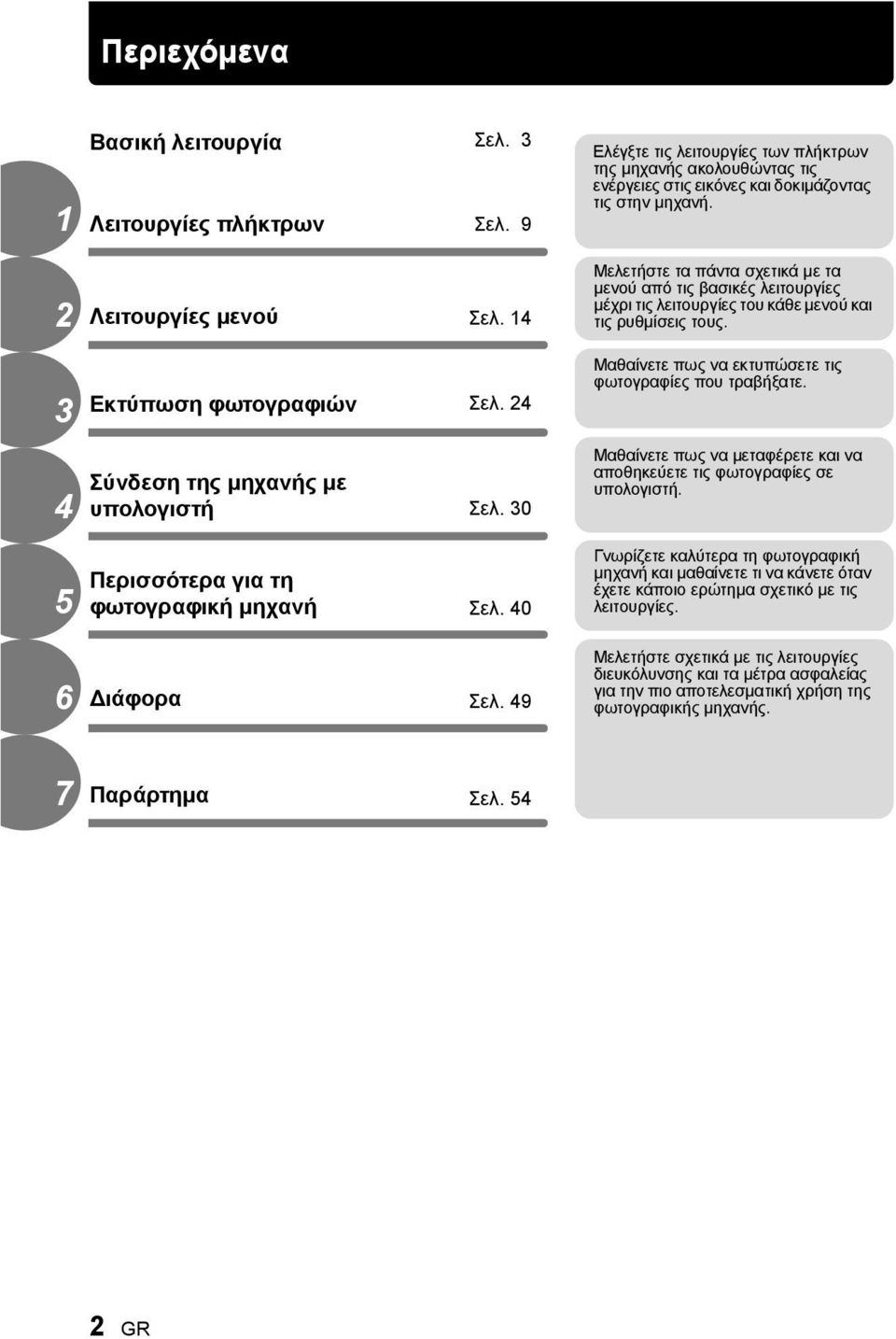 Περιεχόμενα

Βασική λειτουργία Σελ. 3

1 Λειτουργίες πλήκτρων Σελ. 9

Ελέγξτε τις λειτουργίες των πλήκτρων της μηχανής ακολουθώντας τις ενέργειες στις εικόνες και δοκιμάζοντας τις στην μηχανή.

2 Λειτουργίες μενού Σελ. 14

Μελετήστε τα πάντα σχετικά με τα μενού από τις βασικές λειτουργίες μέχρι τις λειτουργίες του κάθε μενού και τις ρυθμίσεις τους.

3 Εκτύπωση φωτογραφιών Σελ. 24

Μαθαίνετε πως να εκτυπώσετε τις φωτογραφίες που τραβήξατε.

4 Σύνδεση της μηχανής με υπολογιστή Σελ. 30

Μαθαίνετε πως να μεταφέρετε και να αποθηκεύετε τις φωτογραφίες σε υπολογιστή.

5 Περισσότερα για τη φωτογραφική μηχανή Σελ. 40

Γνωρίζετε καλύτερα τη φωτογραφική μηχανή και μαθαίνετε τι να κάνετε όταν έχετε κάποιο ερώτημα σχετικό με τις λειτουργίες.

6 Διάφορα Σελ. 49

Μελετήστε σχετικά με τις λειτουργίες διευκόλυνσης και τα μέτρα ασφαλείας για την πιο αποτελεσματική χρήση της φωτογραφικής μηχανής.

7 Παράρτημα Σελ. 54

2 GR